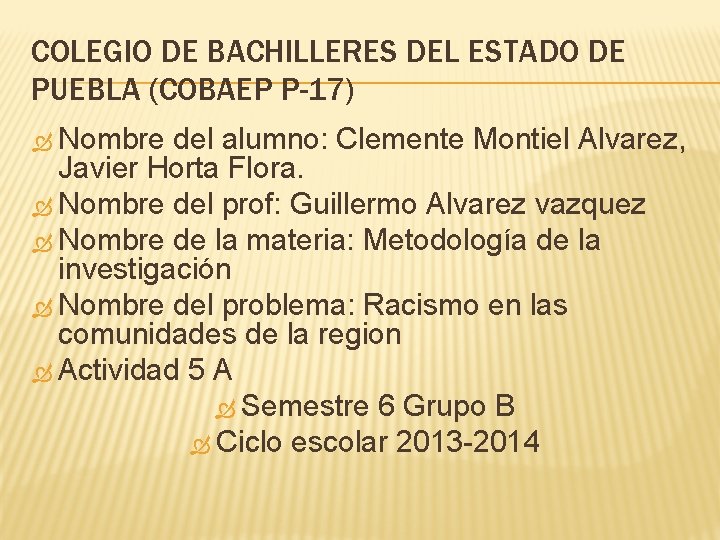 COLEGIO DE BACHILLERES DEL ESTADO DE PUEBLA (COBAEP P-17)

Nombre del alumno: Clemente Montiel Alvarez, Javier Horta Flora.

Nombre del prof: Guillermo Alvarez vazquez

Nombre de la materia: Metodología de la investigación

Nombre del problema: Racismo en las comunidades de la region

Actividad 5 A

Semestre 6 Grupo B

Ciclo escolar 2013-2014